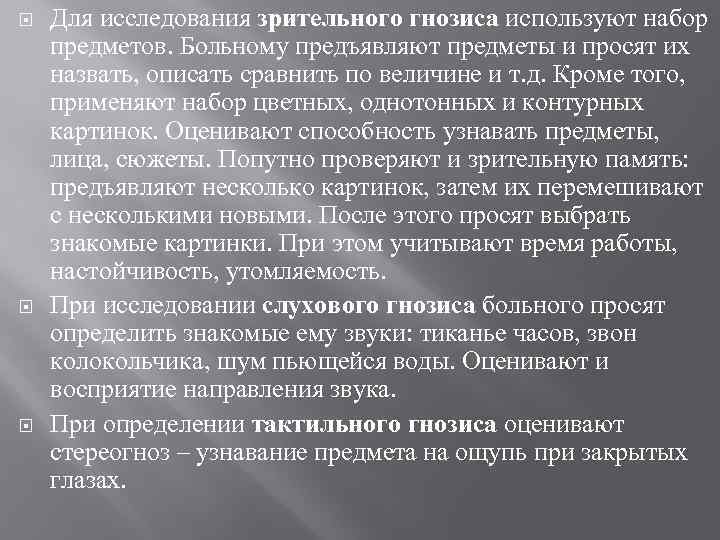 Для исследования зрительного гнозиса используют набор предметов. Больному предъявляют предметы и просят их назвать, описать сравнить по величине и т.д. Кроме того, применяют набор цветных, однотонных и контурных картинок. Оценивают способность узнавать предметы, лица, сюжеты. Попутно проверяют и зрительную память: предъявляют несколько картинок, затем их перемешивают с несколькими новыми. После этого просят выбрать знакомые картинки. При этом учитывают время работы, настойчивость, утомляемость.

При исследовании слухового гнозиса больного просят определить знакомые ему звуки: тиканье часов, звон колокольчика, шум пьющейся воды. Оценивают и восприятие направления звука.

При определении тактильного гнозиса оценивают стереогноз – узнавание предмета на ощупь при закрытых глазах.